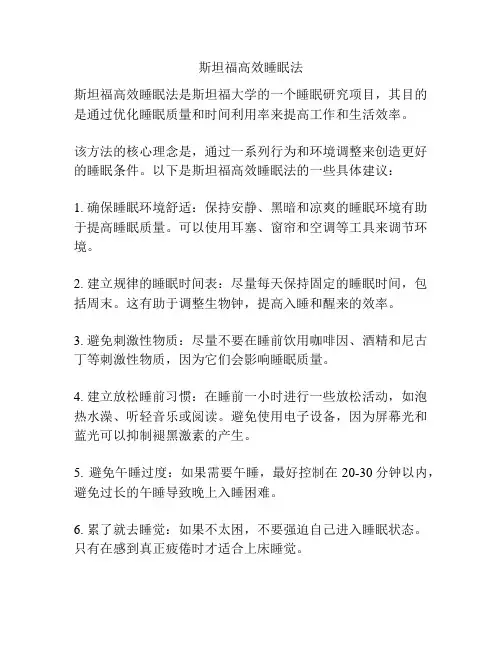 斯坦福高效睡眠法

斯坦福高效睡眠法是斯坦福大学的一个睡眠研究项目，其目的是通过优化睡眠质量和时间利用率来提高工作和生活效率。

该方法的核心理念是，通过一系列行为和环境调整来创造更好的睡眠条件。以下是斯坦福高效睡眠法的一些具体建议：

1. 确保睡眠环境舒适：保持安静、黑暗和凉爽的睡眠环境有助于提高睡眠质量。可以使用耳塞、窗帘和空调等工具来调节环境。

2. 建立规律的睡眠时间表：尽量每天保持固定的睡眠时间，包括周末。这有助于调整生物钟，提高入睡和醒来的效率。

3. 避免刺激性物质：尽量不要在睡前饮用咖啡因、酒精和尼古丁等刺激性物质，因为它们会影响睡眠质量。

4. 建立放松睡前习惯：在睡前一小时进行一些放松活动，如泡热水澡、听轻音乐或阅读。避免使用电子设备，因为屏幕光和蓝光可以抑制褪黑激素的产生。

5. 避免午睡过度：如果需要午睡，最好控制在 20-30 分钟以内，避免过长的午睡导致晚上入睡困难。

6. 累了就去睡觉：如果不太困，不要强迫自己进入睡眠状态。只有在感到真正疲倦时才适合上床睡觉。